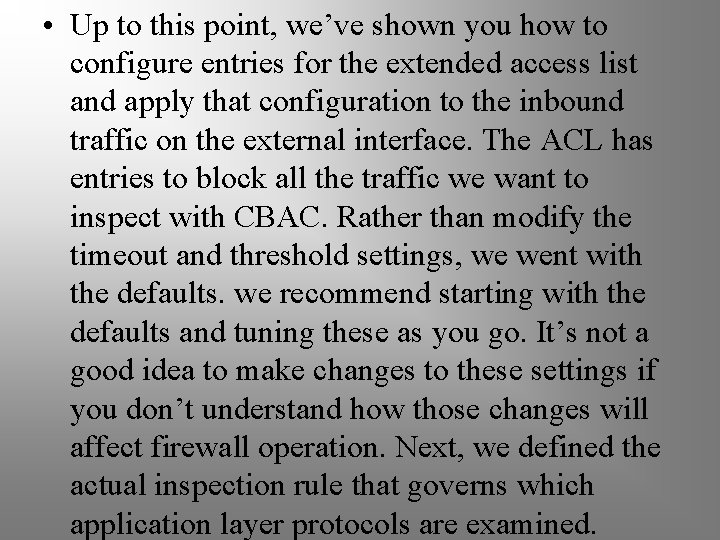 • Up to this point, we've shown you how to configure entries for the extended access list and apply that configuration to the inbound traffic on the external interface. The ACL has entries to block all the traffic we want to inspect with CBAC. Rather than modify the timeout and threshold settings, we went with the defaults. we recommend starting with the defaults and tuning these as you go. It's not a good idea to make changes to these settings if you don't understand how those changes will affect firewall operation. Next, we defined the actual inspection rule that governs which application layer protocols are examined.